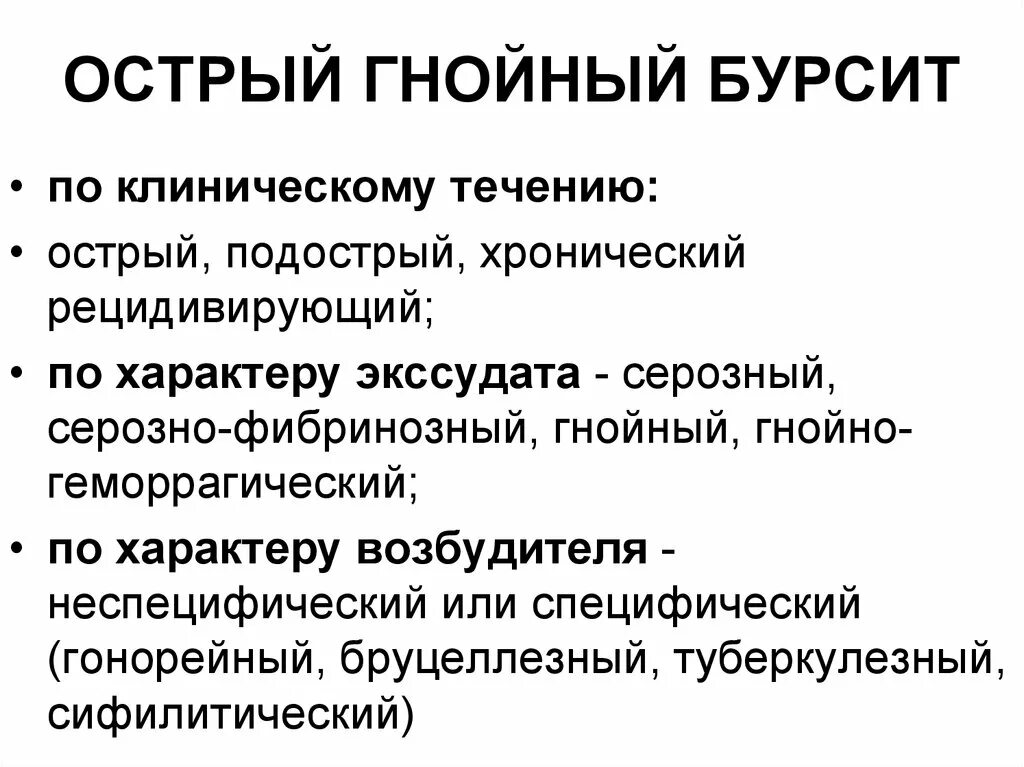 ОСТРЫЙ ГНОЙНЫЙ БУРСИТ

• по клиническому течению:

• острый, подострый, хронический рецидивирующий;

• по характеру экссудата - серозный, серозно-фибринозный, гнойный, гнойно-геморрагический;

• по характеру возбудителя - неспецифический или специфический (гонорейный, бруцеллезный, туберкулезный, сифилитический)